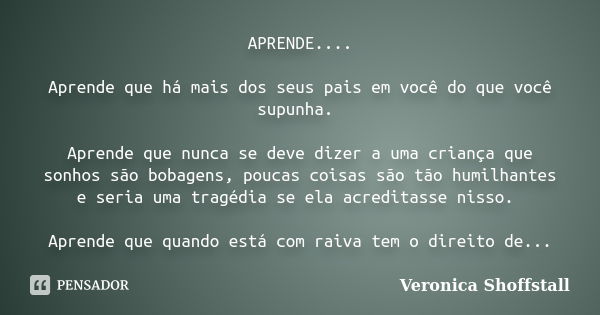 APRENDE....

Aprende que há mais dos seus pais em você do que você supunha.

Aprende que nunca se deve dizer a uma criança que sonhos são bobagens, poucas coisas são tão humilhantes e seria uma tragédia se ela acreditasse nisso.

Aprende que quando está com raiva tem o direito de...

PENSADOR

Veronica Shoffstall